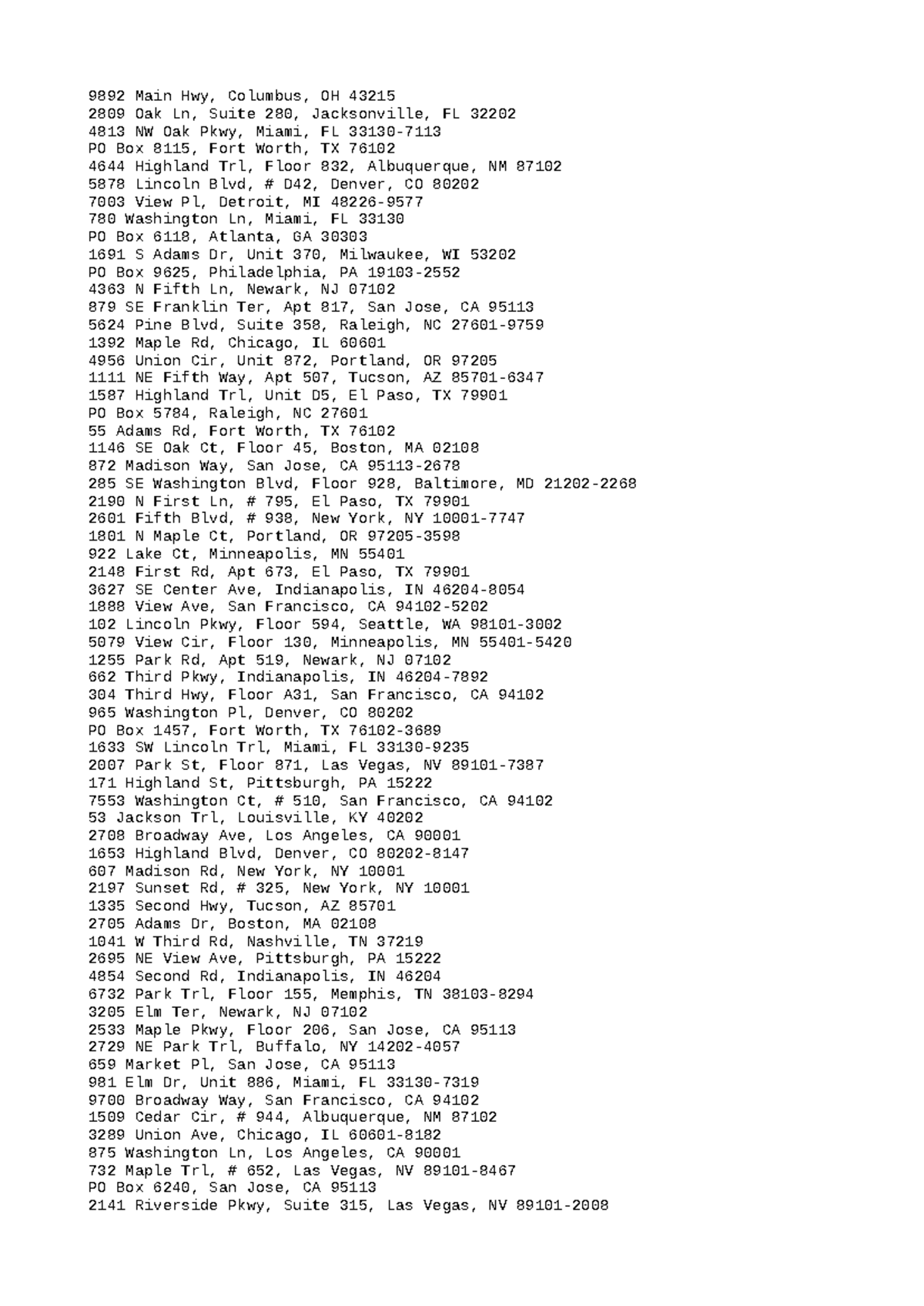 9892 Main Hwy, Columbus, OH 43215
2809 Oak Ln, Suite 280, Jacksonville, FL 32202
4813 NW Oak Pkwy, Miami, FL 33130-7113
PO Box 8115, Fort Worth, TX 76102
4644 Highland Trl, Floor 832, Albuquerque, NM 87102
5878 Lincoln Blvd, # D42, Denver, CO 80202
7003 View Pl, Detroit, MI 48226-9577
780 Washington Ln, Miami, FL 33130
PO Box 6118, Atlanta, GA 30303
1691 S Adams Dr, Unit 370, Milwaukee, WI 53202
PO Box 9625, Philadelphia, PA 19103-2552
4363 N Fifth Ln, Newark, NJ 07102
879 SE Franklin Ter, Apt 817, San Jose, CA 95113
5624 Pine Blvd, Suite 358, Raleigh, NC 27601-9759
1392 Maple Rd, Chicago, IL 60601
4956 Union Cir, Unit 872, Portland, OR 97205
1111 NE Fifth Way, Apt 507, Tucson, AZ 85701-6347
1587 Highland Trl, Unit D5, El Paso, TX 79901
PO Box 5784, Raleigh, NC 27601
55 Adams Rd, Fort Worth, TX 76102
1146 SE Oak Ct, Floor 45, Boston, MA 02108
872 Madison Way, San Jose, CA 95113-2678
285 SE Washington Blvd, Floor 928, Baltimore, MD 21202-2268
2190 N First Ln, # 795, El Paso, TX 79901
2601 Fifth Blvd, # 938, New York, NY 10001-7747
1801 N Maple Ct, Portland, OR 97205-3598
922 Lake Ct, Minneapolis, MN 55401
2148 First Rd, Apt 673, El Paso, TX 79901
3627 SE Center Ave, Indianapolis, IN 46204-8054
1888 View Ave, San Francisco, CA 94102-5202
102 Lincoln Pkwy, Floor 594, Seattle, WA 98101-3002
5079 View Cir, Floor 130, Minneapolis, MN 55401-5420
1255 Park Rd, Apt 519, Newark, NJ 07102
662 Third Pkwy, Indianapolis, IN 46204-7892
304 Third Hwy, Floor A31, San Francisco, CA 94102
965 Washington Pl, Denver, CO 80202
PO Box 1457, Fort Worth, TX 76102-3689
1633 SW Lincoln Trl, Miami, FL 33130-9235
2007 Park St, Floor 871, Las Vegas, NV 89101-7387
171 Highland St, Pittsburgh, PA 15222
7553 Washington Ct, # 510, San Francisco, CA 94102
53 Jackson Trl, Louisville, KY 40202
2708 Broadway Ave, Los Angeles, CA 90001
1653 Highland Blvd, Denver, CO 80202-8147
607 Madison Rd, New York, NY 10001
2197 Sunset Rd, # 325, New York, NY 10001
1335 Second Hwy, Tucson, AZ 85701
2705 Adams Dr, Boston, MA 02108
1041 W Third Rd, Nashville, TN 37219
2695 NE View Ave, Pittsburgh, PA 15222
4854 Second Rd, Indianapolis, IN 46204
6732 Park Trl, Floor 155, Memphis, TN 38103-8294
3205 Elm Ter, Newark, NJ 07102
2533 Maple Pkwy, Floor 206, San Jose, CA 95113
2729 NE Park Trl, Buffalo, NY 14202-4057
659 Market Pl, San Jose, CA 95113
981 Elm Dr, Unit 886, Miami, FL 33130-7319
9700 Broadway Way, San Francisco, CA 94102
1509 Cedar Cir, # 944, Albuquerque, NM 87102
3289 Union Ave, Chicago, IL 60601-8182
875 Washington Ln, Los Angeles, CA 90001
732 Maple Trl, # 652, Las Vegas, NV 89101-8467
PO Box 6240, San Jose, CA 95113
2141 Riverside Pkwy, Suite 315, Las Vegas, NV 89101-2008